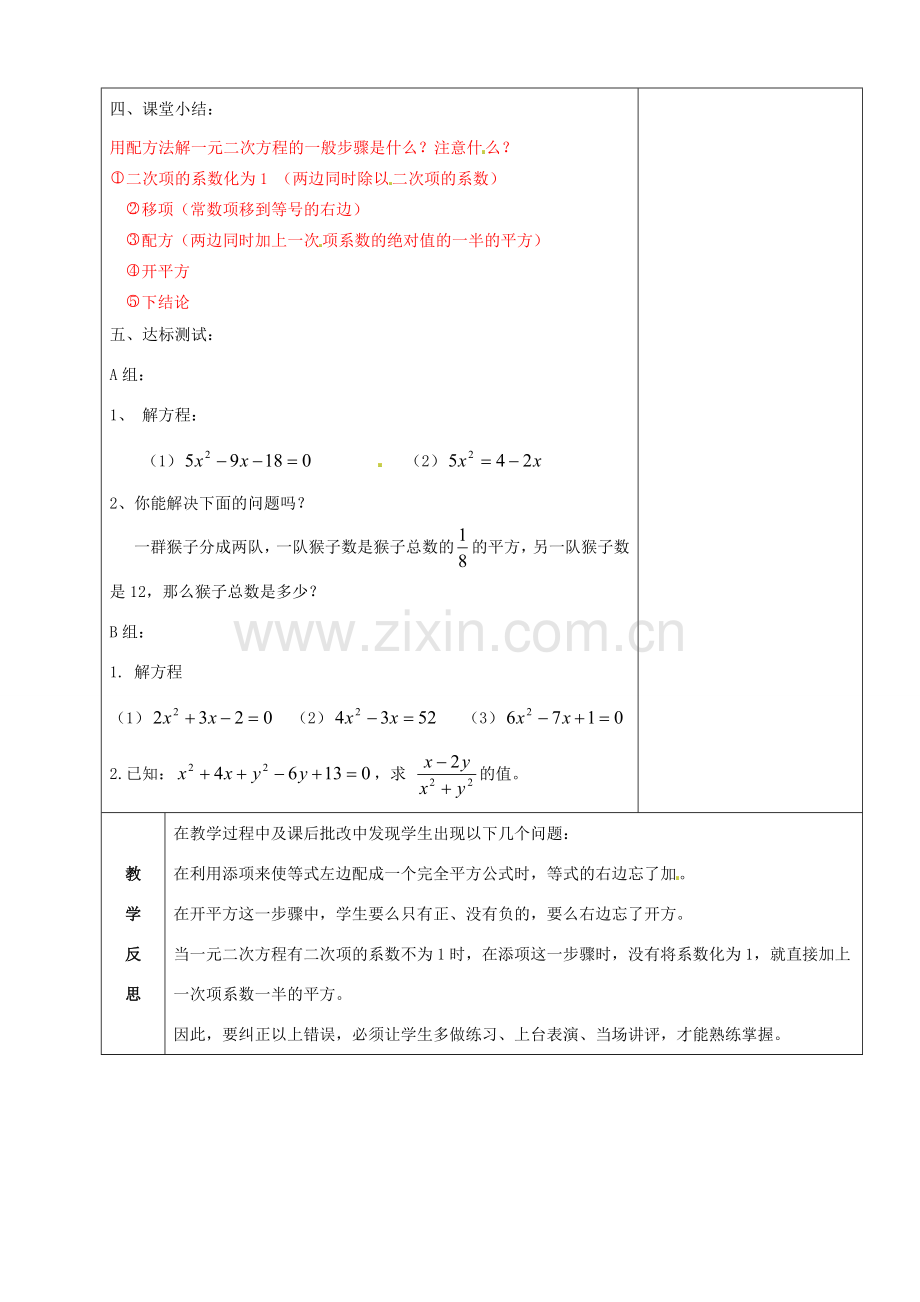 四、课堂小结：

用配方法解一元二次方程的一般步骤是什么？注意什么？

①二次项的系数化为1 （两边同时除以二次项的系数）

②移项（常数项移到等号的右边）

③配方（两边同时加上一次项系数的绝对值的一半的平方）

④开平方

⑤下结论

五、达标测试：

A组：

1、 解方程：

（1）$5x^2-9x-18=0$ （2）$5x^2=4-2x$

2、你能解决下面的问题吗？

一群猴子分成两队，一队猴子数是猴子总数的$\frac{1}{8}$的平方，另一队猴子数是12，那么猴子总数是多少？

B组：

1. 解方程

（1）$2x^2+3x-2=0$ （2）$4x^2-3x=52$ （3）$6x^2-7x+1=0$

2.已知：$x^2+4x+y^2-6y+13=0$，求$\frac{x-2y}{x^2+y^2}$的值。

教学反思

在教学过程中及课后批改中发现学生出现以下几个问题：

在利用添项来使等式左边配成一个完全平方公式时，等式的右边忘了加。

在开平方这一步骤中，学生要么只有正、没有负的，要么右边忘了开方。

当一元二次方程有二次项的系数不为1时，在添项这一步骤时，没有将系数化为1，就直接加上一次项系数一半的平方。

因此，要纠正以上错误，必须让学生多做练习、上台表演、当场讲评，才能熟练掌握。

www.zixin.com.cn